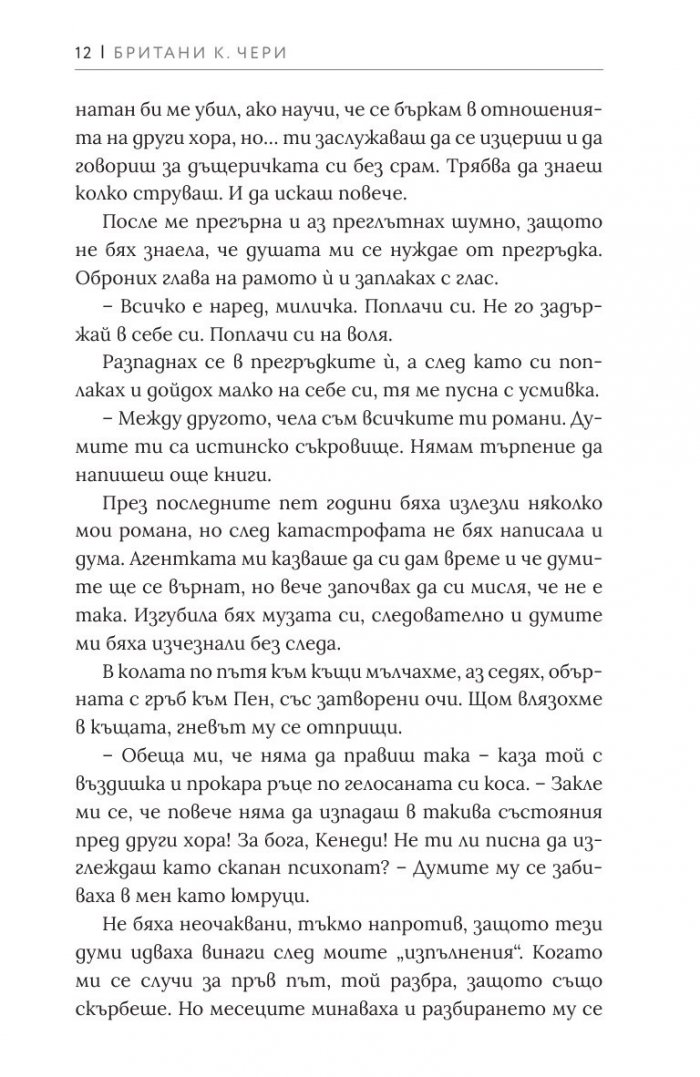 12 | БРИТАНИ К. ЧЕРИ

натан би ме убил, ако научи, че се бъркам в отношенията на други хора, но… ти заслужаваш да се изцериш и да говориш за дъщеричката си без срам. Трябва да знаеш колко струваш. И да искаш повече.

После ме прегърна и аз преглътнах шумно, защото не бях знаела, че душата ми се нуждае от прегръдка. Оброних глава на рамото ѝ и заплаках с глас.

– Всичко е наред, миличка. Поплачи си. Не го задържай в себе си. Поплачи си на воля.

Разпаднах се в прегръдките ѝ, а след като си поплаках и дойдох малко на себе си, тя ме пусна с усмивка.

– Между другото, чела съм всичките ти романи. Думите ти са истинско съкровище. Нямам търпение да напишеш още книги.

През последните пет години бяха излезли няколко мои романа, но след катастрофата не бях написала и дума. Агентката ми казваше да си дам време и че думите ще се върнат, но вече започвах да си мисля, че не е така. Изгубила бях музата си, следователно и думите ми бяха изчезнали без следа.

В колата по пътя към къщи мълчахме, аз седях, обърната с гръб към Пен, със затворени очи. Щом влязохме в къщата, гневът му се отприщи.

– Обеща ми, че няма да правиш така – каза той с въздишка и прокара ръце по гелосаната си коса. – Закле ми се, че повече няма да изпадаш в такива състояния пред други хора! За бога, Кенеди! Не ти ли писна да изглеждаш като скапан психопат? – Думите му се забиваха в мен като юмруци.

Не бяха неочаквани, тъкмо напротив, защото тези думи идваха винаги след моите „изпълнения“. Когато ми се случи за пръв път, той разбра, защото също скърбеше. Но месеците минаваха и разбирането му се